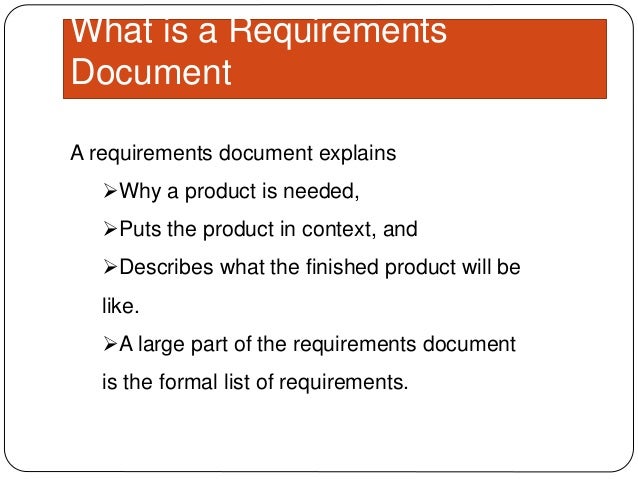 What is a Requirements Document

A requirements document explains

➢Why a product is needed,

➢Puts the product in context, and

➢Describes what the finished product will be like.

➢A large part of the requirements document is the formal list of requirements.